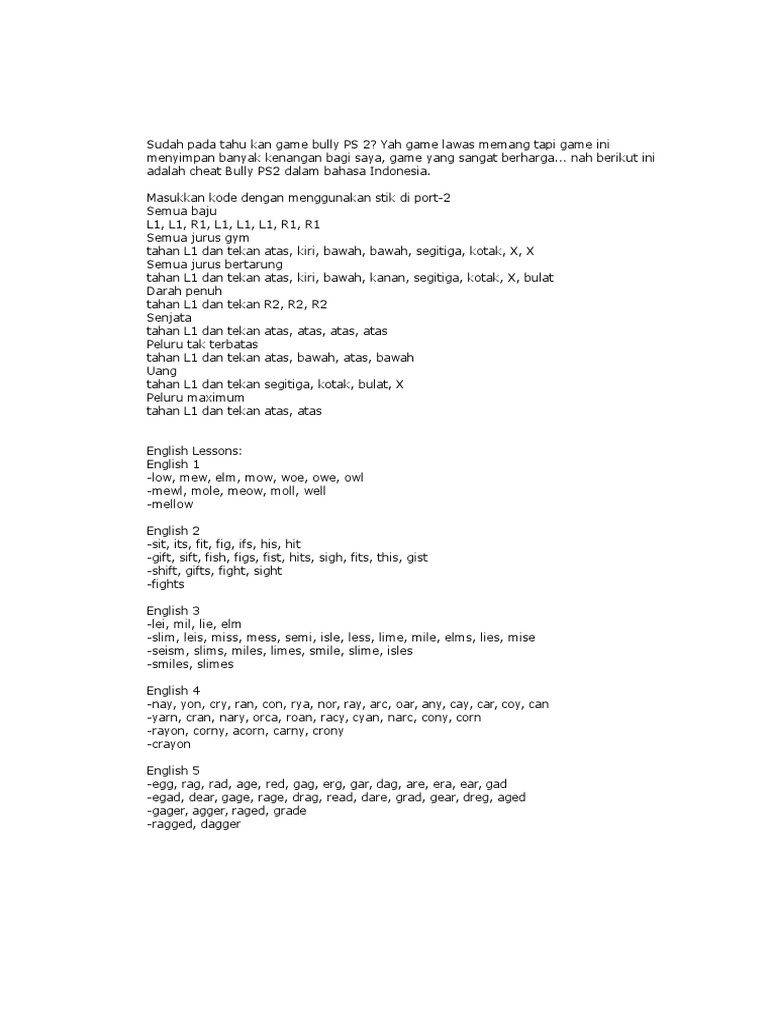 Sudah pada tahu kan game bully PS 2? Yah game lawas memang tapi game ini menyimpan banyak kenangan bagi saya, game yang sangat berharga... nah berikut ini adalah cheat Bully PS2 dalam bahasa Indonesia.

Masukkan kode dengan menggunakan stik di port-2
Semua baju
L1, L1, R1, L1, L1, L1, R1, R1
Semua jurus gym
tahan L1 dan tekan atas, kiri, bawah, bawah, segitiga, kotak, X, X
Semua jurus bertarung
tahan L1 dan tekan atas, kiri, bawah, kanan, segitiga, kotak, X, bulat
Darah penuh
tahan L1 dan tekan R2, R2, R2
Senjata
tahan L1 dan tekan atas, atas, atas, atas
Peluru tak terbatas
tahan L1 dan tekan atas, bawah, atas, bawah
Uang
tahan L1 dan tekan segitiga, kotak, bulat, X
Peluru maximum
tahan L1 dan tekan atas, atas

English Lessons:
English 1
-low, mew, elm, mow, woe, owe, owl
-mewl, mole, meow, moll, well
-mellow

English 2
-sit, its, fit, fig, ifs, his, hit
-gift, sift, fish, figs, fist, hits, sigh, fits, this, gist
-shift, gifts, fight, sight
-fights

English 3
-lei, mil, lie, elm
-slim, leis, miss, mess, semi, isle, less, lime, mile, elms, lies, mise
-seism, slims, miles, limes, smile, slime, isles
-smiles, slimes

English 4
-nay, yon, cry, ran, con, rya, nor, ray, arc, oar, any, cay, car, coy, can
-yarn, cran, nary, orca, roan, racy, cyan, narc, cony, corn
-rayon, corny, acorn, carny, crony
-crayon

English 5
-egg, rag, rad, age, red, gag, erg, gar, dag, are, era, ear, gad
-egad, dear, gage, rage, drag, read, dare, grad, gear, dreg, aged
-gager, agger, raged, grade
-ragged, dagger